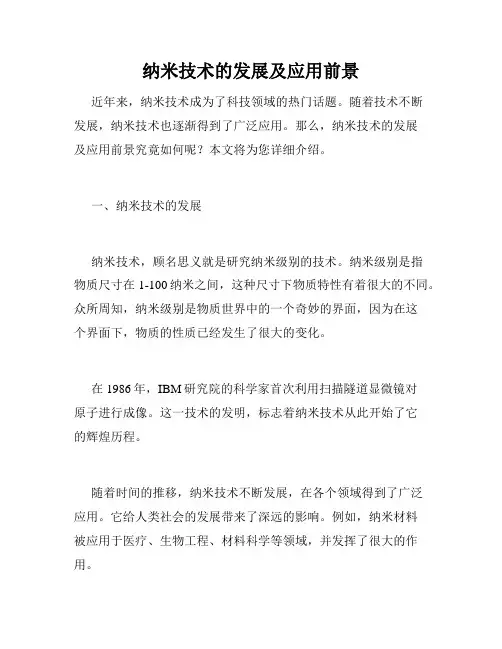 纳米技术的发展及应用前景

近年来，纳米技术成为了科技领域的热门话题。随着技术不断发展，纳米技术也逐渐得到了广泛应用。那么，纳米技术的发展及应用前景究竟如何呢？本文将为您详细介绍。

一、纳米技术的发展

纳米技术，顾名思义就是研究纳米级别的技术。纳米级别是指物质尺寸在 1-100 纳米之间，这种尺寸下物质特性有着很大的不同。众所周知，纳米级别是物质世界中的一个奇妙的界面，因为在这个界面下，物质的性质已经发生了很大的变化。

在 1986 年，IBM 研究院的科学家首次利用扫描隧道显微镜对原子进行成像。这一技术的发明，标志着纳米技术从此开始了它的辉煌历程。

随着时间的推移，纳米技术不断发展，在各个领域得到了广泛应用。它给人类社会的发展带来了深远的影响。例如，纳米材料被应用于医疗、生物工程、材料科学等领域，并发挥了很大的作用。